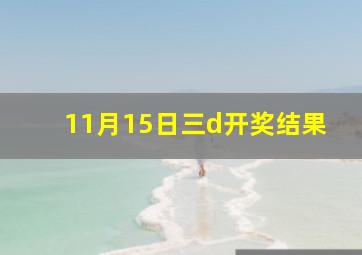 11月15日三d开奖结果